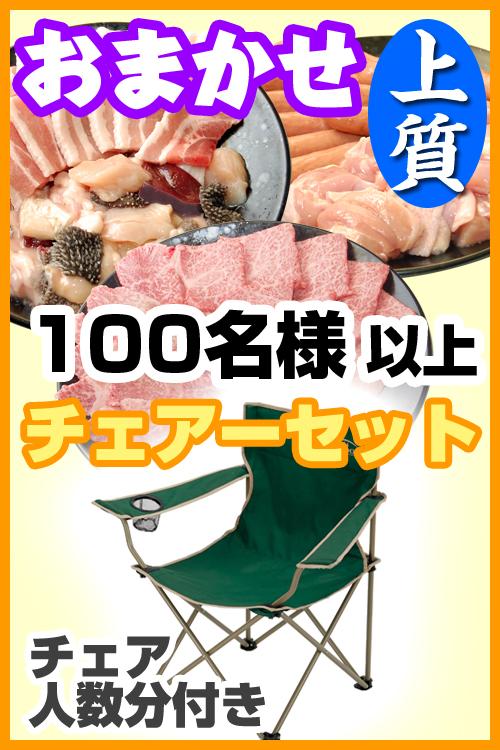 おまかせ
上質
100名様 以上
チェアーセット
チェア
人数分付き